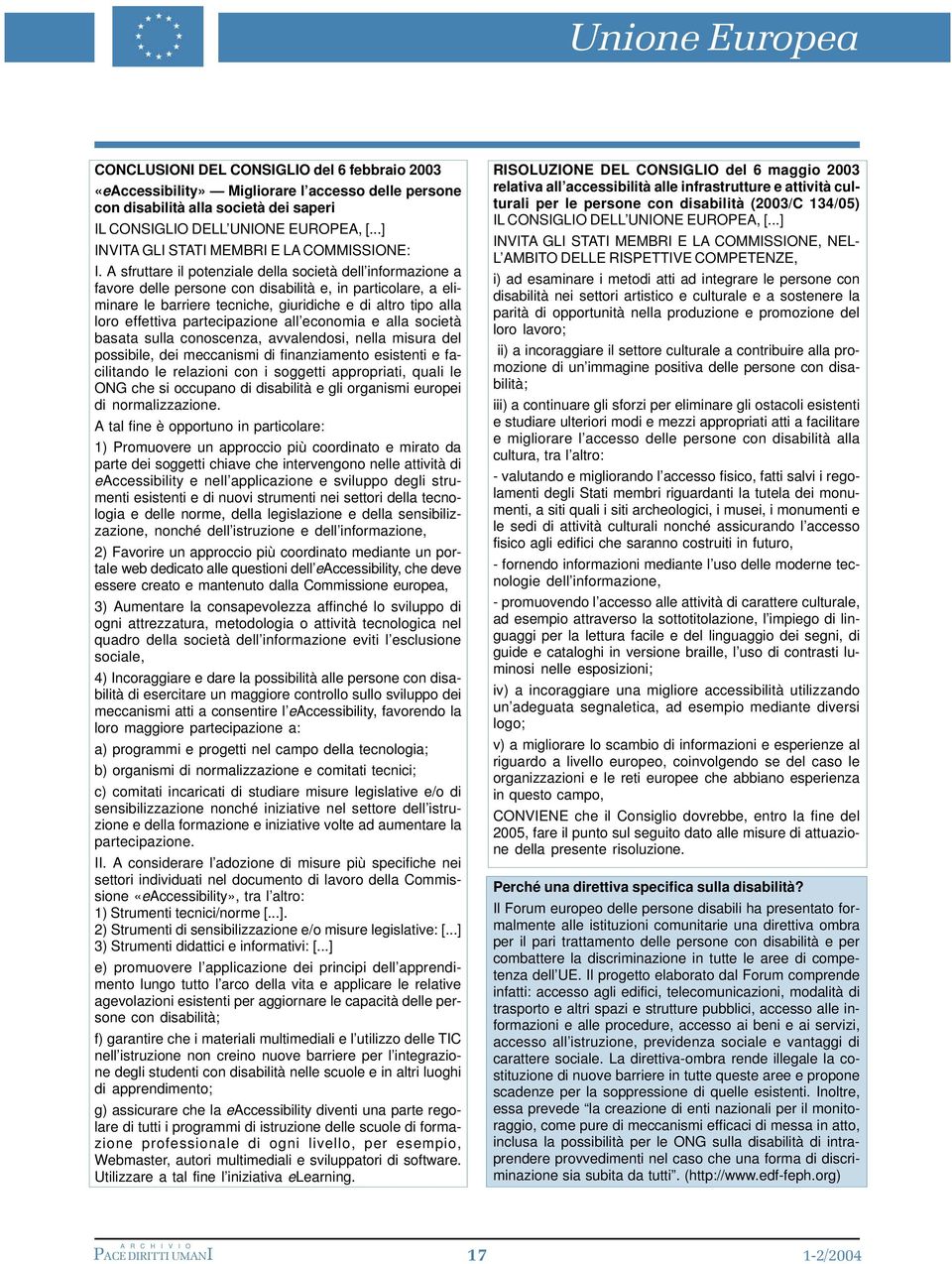 Unione Europea

CONCLUSIONI DEL CONSIGLIO del 6 febbraio 2003 «eAccessibility» — Migliorare l'accesso delle persone con disabilità alla società dei saperi
IL CONSIGLIO DELL'UNIONE EUROPEA, [...]
INVITA GLI STATI MEMBRI E LA COMMISSIONE:

I. A sfruttare il potenziale della società dell'informazione a favore delle persone con disabilità e, in particolare, a eliminare le barriere tecniche, giuridiche e di altro tipo alla loro effettiva partecipazione all'economia e alla società basata sulla conoscenza, avvalendosi, nella misura del possibile, dei meccanismi di finanziamento esistenti e facilitando le relazioni con i soggetti appropriati, quali le ONG che si occupano di disabilità e gli organismi europei di normalizzazione.

A tal fine è opportuno in particolare:

1) Promuovere un approccio più coordinato e mirato da parte dei soggetti chiave che intervengono nelle attività di eAccessibility e nell'applicazione e sviluppo degli strumenti esistenti e di nuovi strumenti nei settori della tecnologia e delle norme, della legislazione e della sensibilizzazione, nonché dell'istruzione e dell'informazione,

2) Favorire un approccio più coordinato mediante un portale web dedicato alle questioni dell'eAccessibility, che deve essere creato e mantenuto dalla Commissione europea,

3) Aumentare la consapevolezza affinché lo sviluppo di ogni attrezzatura, metodologia o attività tecnologica nel quadro della società dell'informazione eviti l'esclusione sociale,

4) Incoraggiare e dare la possibilità alle persone con disabilità di esercitare un maggiore controllo sullo sviluppo dei meccanismi atti a consentire l'eAccessibility, favorendo la loro maggiore partecipazione a:

a) programmi e progetti nel campo della tecnologia;

b) organismi di normalizzazione e comitati tecnici;

c) comitati incaricati di studiare misure legislative e/o di sensibilizzazione nonché iniziative nel settore dell'istruzione e della formazione e iniziative volte ad aumentare la partecipazione.

II. A considerare l'adozione di misure più specifiche nei settori individuati nel documento di lavoro della Commissione «eAccessibility», tra l'altro:
1) Strumenti tecnici/norme [...].
2) Strumenti di sensibilizzazione e/o misure legislative: [...]
3) Strumenti didattici e informativi: [...]

e) promuovere l'applicazione dei principi dell'apprendimento lungo tutto l'arco della vita e applicare le relative agevolazioni esistenti per aggiornare le capacità delle persone con disabilità;

f) garantire che i materiali multimediali e l'utilizzo delle TIC nell'istruzione non creino nuove barriere per l'integrazione degli studenti con disabilità nelle scuole e in altri luoghi di apprendimento;

g) assicurare che la eAccessibility diventi una parte regolare di tutti i programmi di istruzione delle scuole di formazione professionale di ogni livello, per esempio, Webmaster, autori multimediali e sviluppatori di software. Utilizzare a tal fine l'iniziativa eLearning.

RISOLUZIONE DEL CONSIGLIO del 6 maggio 2003 relativa all'accessibilità alle infrastrutture e attività culturali per le persone con disabilità (2003/C 134/05)
IL CONSIGLIO DELL'UNIONE EUROPEA, [...]

INVITA GLI STATI MEMBRI E LA COMMISSIONE, NELL'AMBITO DELLE RISPETTIVE COMPETENZE,

i) ad esaminare i metodi atti ad integrare le persone con disabilità nei settori artistico e culturale e a sostenere la parità di opportunità nella produzione e promozione del loro lavoro;

ii) a incoraggiare il settore culturale a contribuire alla promozione di un'immagine positiva delle persone con disabilità;

iii) a continuare gli sforzi per eliminare gli ostacoli esistenti e studiare ulteriori modi e mezzi appropriati atti a facilitare e migliorare l'accesso delle persone con disabilità alla cultura, tra l'altro:

- valutando e migliorando l'accesso fisico, fatti salvi i regolamenti degli Stati membri riguardanti la tutela dei monumenti, a siti quali i siti archeologici, i musei, i monumenti e le sedi di attività culturali nonché assicurando l'accesso fisico agli edifici che saranno costruiti in futuro,

- fornendo informazioni mediante l'uso delle moderne tecnologie dell'informazione,

- promuovendo l'accesso alle attività di carattere culturale, ad esempio attraverso la sottotitolazione, l'impiego di linguaggi per la lettura facile e del linguaggio dei segni, di guide e cataloghi in versione braille, l'uso di contrasti luminosi nelle esposizioni;

iv) a incoraggiare una migliore accessibilità utilizzando un'adeguata segnaletica, ad esempio mediante diversi logo;

v) a migliorare lo scambio di informazioni e esperienze al riguardo a livello europeo, coinvolgendo se del caso le organizzazioni e le reti europee che abbiano esperienza in questo campo,

CONVIENE che il Consiglio dovrebbe, entro la fine del 2005, fare il punto sul seguito dato alle misure di attuazione della presente risoluzione.

Perché una direttiva specifica sulla disabilità?

Il Forum europeo delle persone disabili ha presentato formalmente alle istituzioni comunitarie una direttiva ombra per il pari trattamento delle persone con disabilità e per combattere la discriminazione in tutte le aree di competenza dell'UE. Il progetto elaborato dal Forum comprende infatti: accesso agli edifici, telecomunicazioni, modalità di trasporto e altri spazi e strutture pubblici, accesso alle informazioni e alle procedure, accesso ai beni e ai servizi, accesso all'istruzione, previdenza sociale e vantaggi di carattere sociale. La direttiva-ombra rende illegale la costituzione di nuove barriere in tutte queste aree e propone scadenze per la soppressione di quelle esistenti. Inoltre, essa prevede "la creazione di enti nazionali per il monitoraggio, come pure di meccanismi efficaci di messa in atto, inclusa la possibilità per le ONG sulla disabilità di intraprendere provvedimenti nel caso che una forma di discriminazione sia subita da tutti". (http://www.edf-feph.org)

ARCHIVIO PACE DIRITTI UMANI 17 1-2/2004